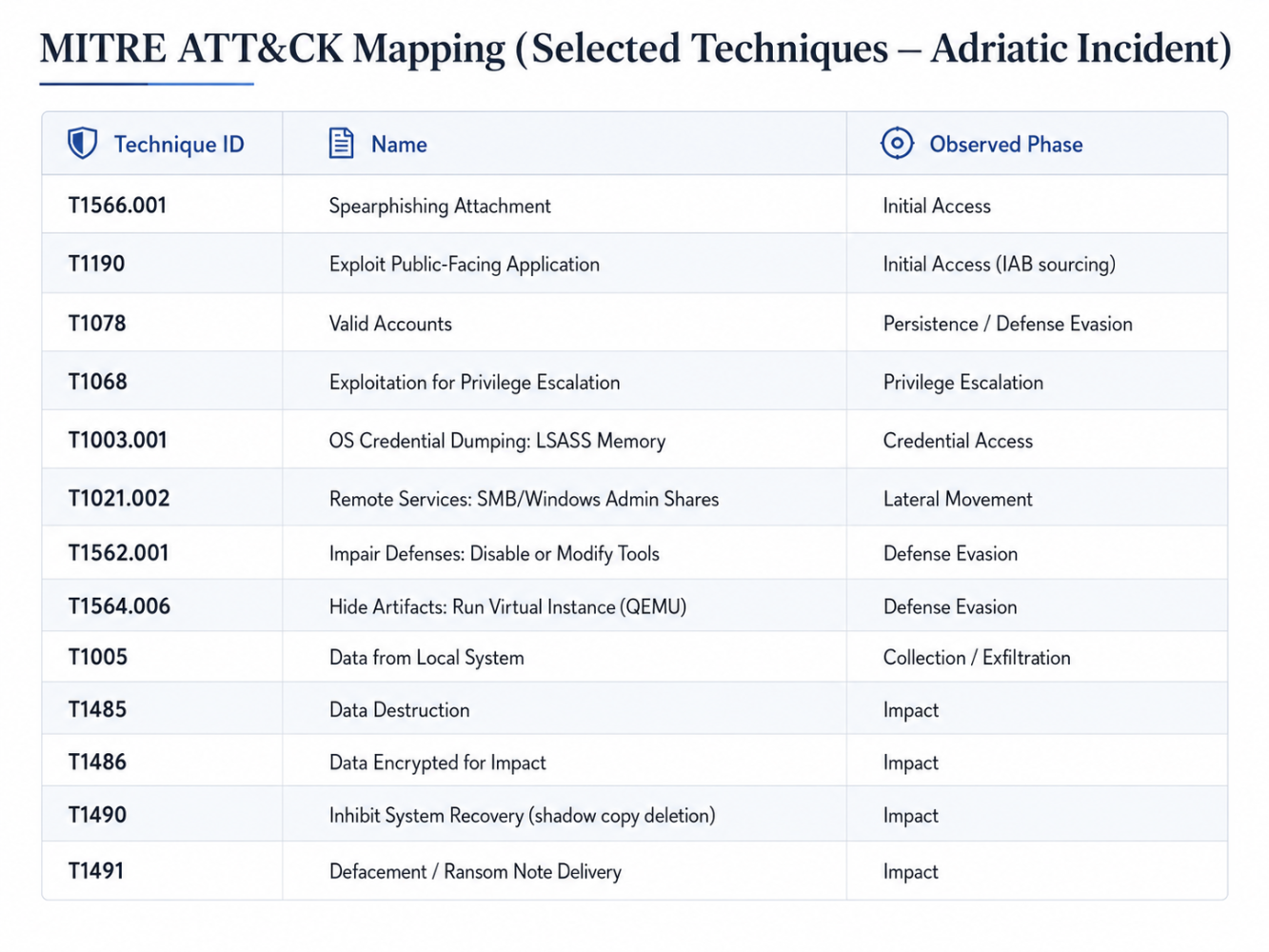 MITRE ATT&CK Mapping (Selected Techniques – Adriatic Incident)

| Technique ID | Name | Observed Phase |
|---|---|---|
| T1566.001 | Spearphishing Attachment | Initial Access |
| T1190 | Exploit Public-Facing Application | Initial Access (IAB sourcing) |
| T1078 | Valid Accounts | Persistence / Defense Evasion |
| T1068 | Exploitation for Privilege Escalation | Privilege Escalation |
| T1003.001 | OS Credential Dumping: LSASS Memory | Credential Access |
| T1021.002 | Remote Services: SMB/Windows Admin Shares | Lateral Movement |
| T1562.001 | Impair Defenses: Disable or Modify Tools | Defense Evasion |
| T1564.006 | Hide Artifacts: Run Virtual Instance (QEMU) | Defense Evasion |
| T1005 | Data from Local System | Collection / Exfiltration |
| T1485 | Data Destruction | Impact |
| T1486 | Data Encrypted for Impact | Impact |
| T1490 | Inhibit System Recovery (shadow copy deletion) | Impact |
| T1491 | Defacement / Ransom Note Delivery | Impact |